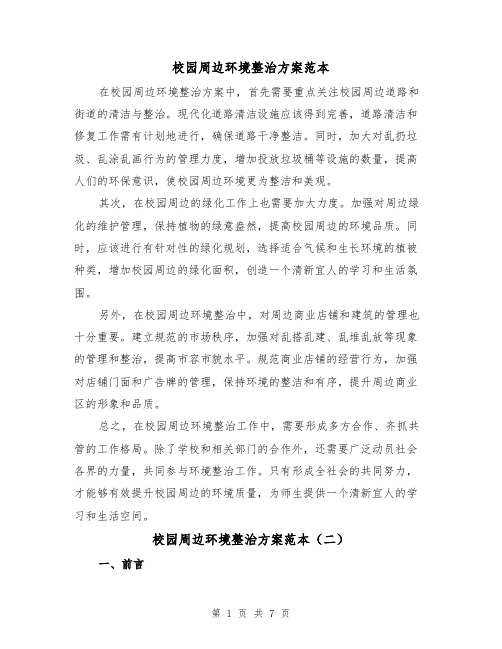 校园周边环境整治方案范本

在校园周边环境整治方案中，首先需要重点关注校园周边道路和街道的清洁与整治。现代化道路清洁设施应该得到完善，道路清洁和修复工作需有计划地进行，确保道路干净整洁。同时，加大对乱扔垃圾、乱涂乱画行为的管理力度，增加投放垃圾桶等设施的数量，提高人们的环保意识，使校园周边环境更为整洁和美观。

其次，在校园周边的绿化工作上也需要加大力度。加强对周边绿化的维护管理，保持植物的绿意盎然，提高校园周边的环境品质。同时，应该进行有针对性的绿化规划，选择适合气候和生长环境的植被种类，增加校园周边的绿化面积，创造一个清新宜人的学习和生活氛围。

另外，在校园周边环境整治中，对周边商业店铺和建筑的管理也十分重要。建立规范的市场秩序，加强对乱搭乱建、乱堆乱放等现象的管理和整治，提高市容市貌水平。规范商业店铺的经营行为，加强对店铺门面和广告牌的管理，保持环境的整洁和有序，提升周边商业区的形象和品质。

总之，在校园周边环境整治工作中，需要形成多方合作、齐抓共管的工作格局。除了学校和相关部门的合作外，还需要广泛动员社会各界的力量，共同参与环境整治工作。只有形成全社会的共同努力，才能够有效提升校园周边的环境质量，为师生提供一个清新宜人的学习和生活空间。

校园周边环境整治方案范本（二）

一、前言

第 1 页 共 7 页